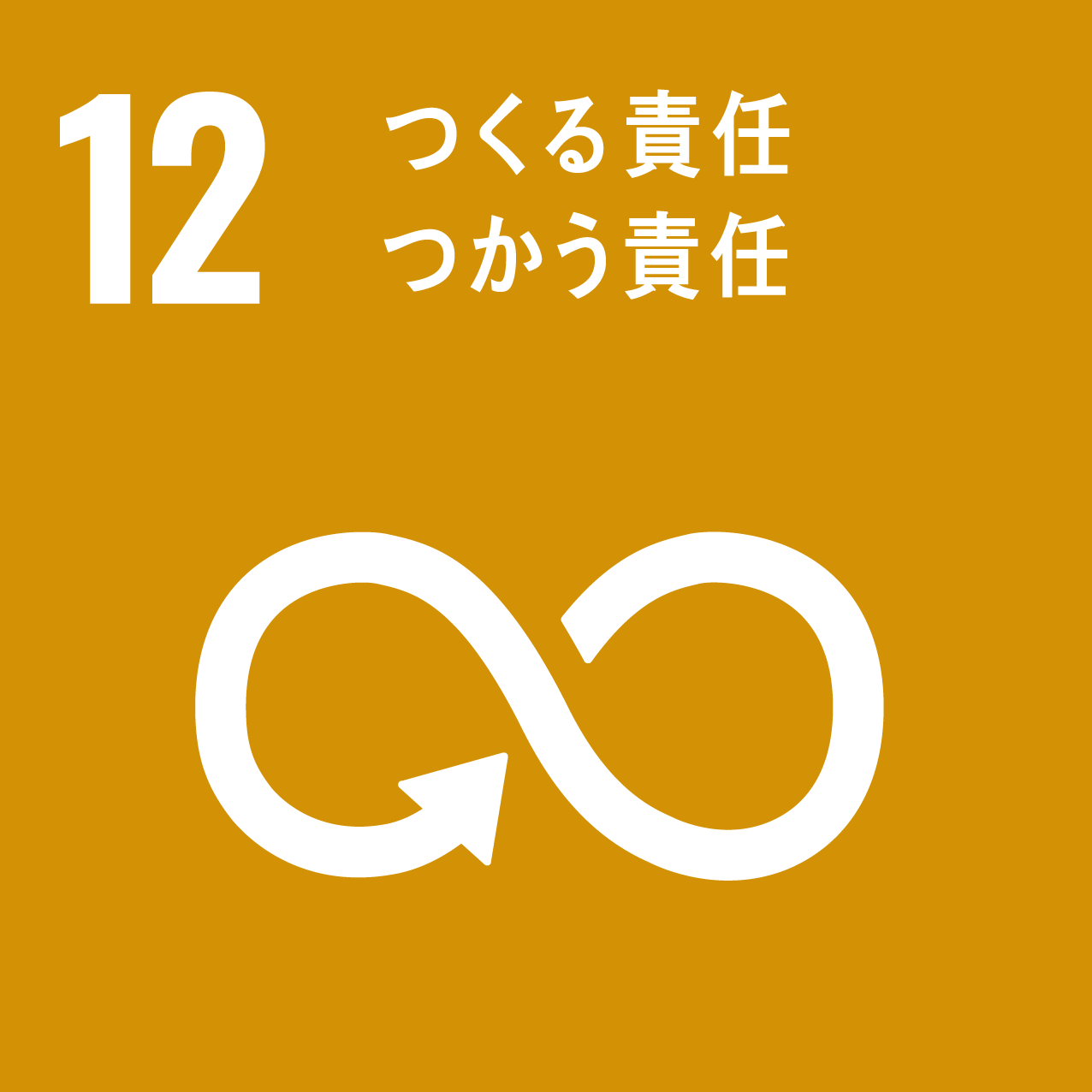 12 つくる責任
つかう責任